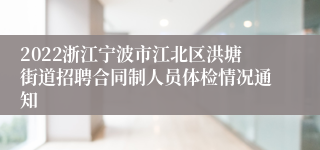 2022浙江宁波市江北区洪塘街道招聘合同制人员体检情况通知